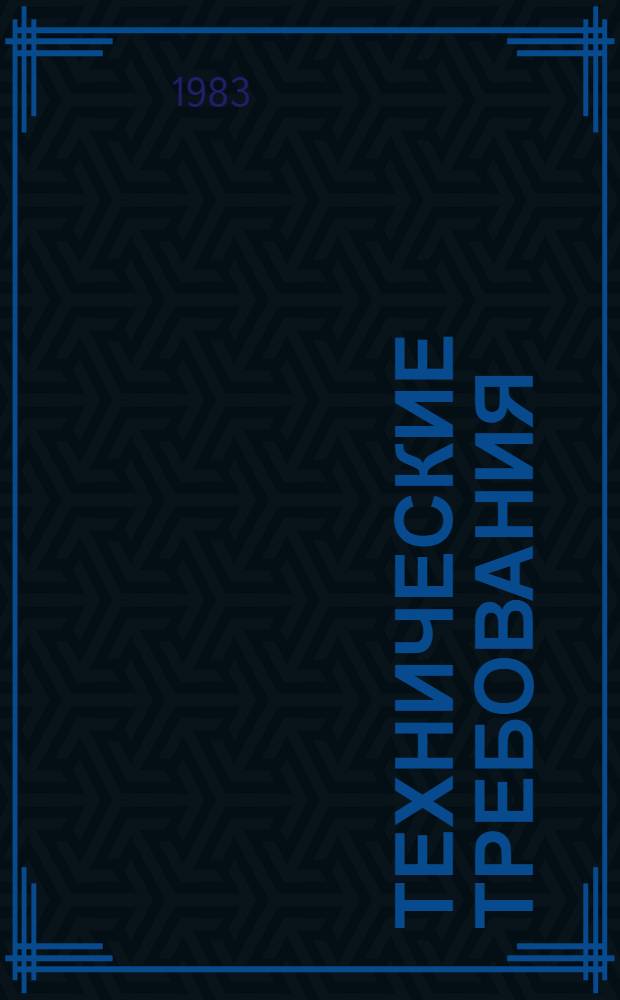 1983

ТЕХНИЧЕСКИЕ ТРЕБОВАНИЯ